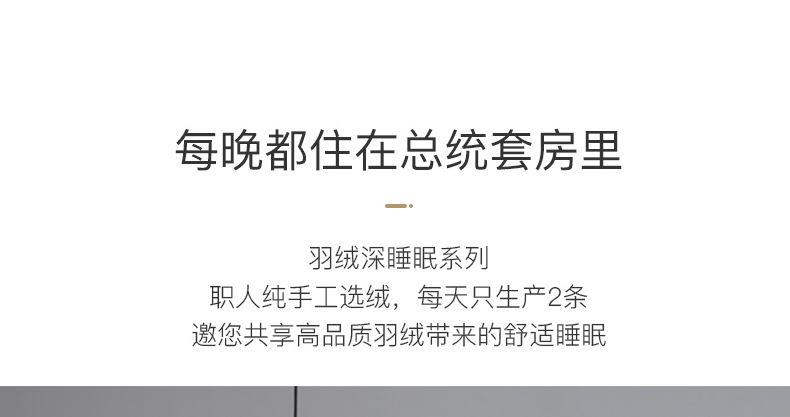 每晚都住在总统套房里

羽绒深睡眠系列
职人纯手工选绒，每天只生产2条
邀您共享高品质羽绒带来的舒适睡眠